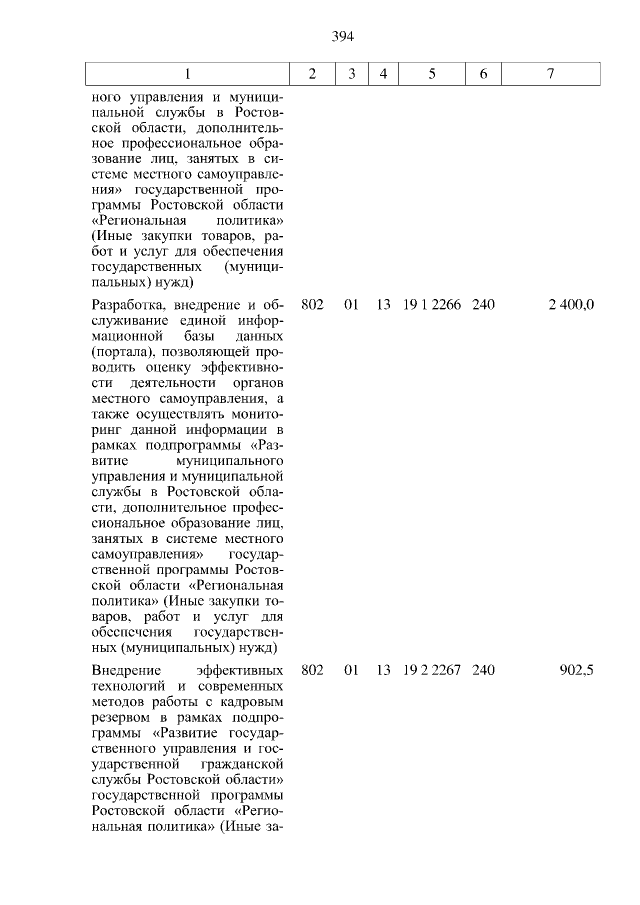 394

| 1 | 2 | 3 | 4 | 5 | 6 | 7 |
|---|---|---|---|---|---|---|
| ного управления и муниципальной службы в Ростовской области, дополнительное профессиональное образование лиц, занятых в системе местного самоуправления» государственной программы Ростовской области «Региональная политика» (Иные закупки товаров, работ и услуг для обеспечения государственных (муниципальных) нужд) | | | | | | |
| Разработка, внедрение и обслуживание единой информационной базы данных (портала), позволяющей проводить оценку эффективности деятельности органов местного самоуправления, а также осуществлять мониторинг данной информации в рамках подпрограммы «Развитие муниципального управления и муниципальной службы в Ростовской области, дополнительное профессиональное образование лиц, занятых в системе местного самоуправления» государственной программы Ростовской области «Региональная политика» (Иные закупки товаров, работ и услуг для обеспечения государственных (муниципальных) нужд) | 802 | 01 | 13 | 19 1 2266 | 240 | 2 400,0 |
| Внедрение эффективных технологий и современных методов работы с кадровым резервом в рамках подпрограммы «Развитие государственного управления и государственной гражданской службы Ростовской области» государственной программы Ростовской области «Региональная политика» (Иные за- | 802 | 01 | 13 | 19 2 2267 | 240 | 902,5 |